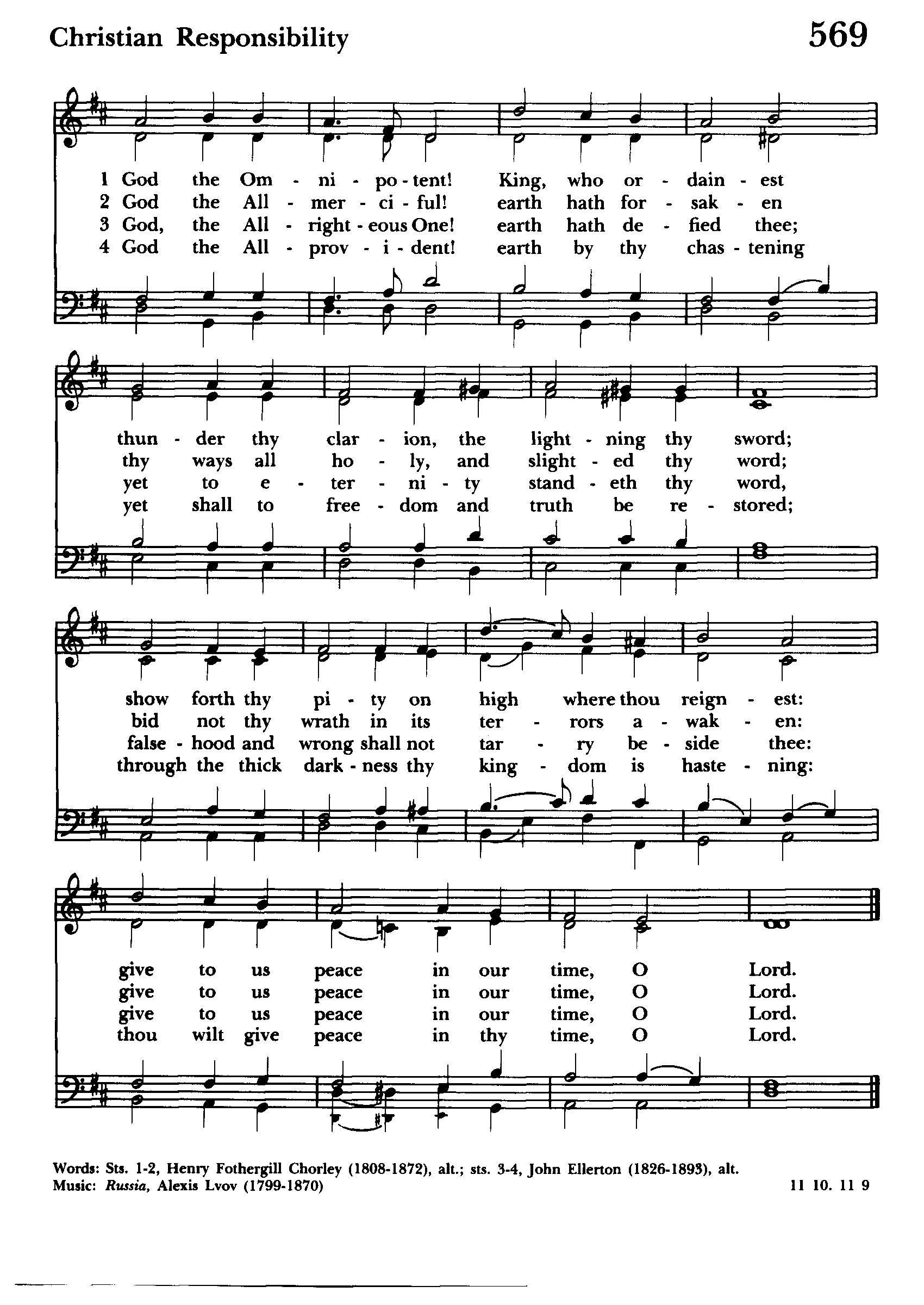 Christian Responsibility

569

1 God the Om - ni - po - tent! King, who or - dain - est
2 God the All - mer - ci - ful! earth hath for - sak - en
3 God, the All - right - eous One! earth hath de - fied thee;
4 God the All - prov - i - dent! earth by thy chas - tening

thun - der thy clar - ion, the light - ning thy sword;
thy ways all ho - ly, and slight - ed thy word;
yet to e - ter - ni - ty stand - eth thy word,
yet shall to free - dom and truth be re - stored;

show forth thy pi - ty on high where thou reign - est:
bid not thy wrath in its ter - rors a - wak - en:
false - hood and wrong shall not tar - ry be - side thee:
through the thick dark - ness thy king - dom is haste - ning:

give to us peace in our time, O Lord.
give to us peace in our time, O Lord.
give to us peace in our time, O Lord.
thou wilt give peace in thy time, O Lord.

Words: Sts. 1-2, Henry Fothergill Chorley (1808-1872), alt.; sts. 3-4, John Ellerton (1826-1893), alt.
Music: Russia, Alexis Lvov (1799-1870)
11 10. 11 9